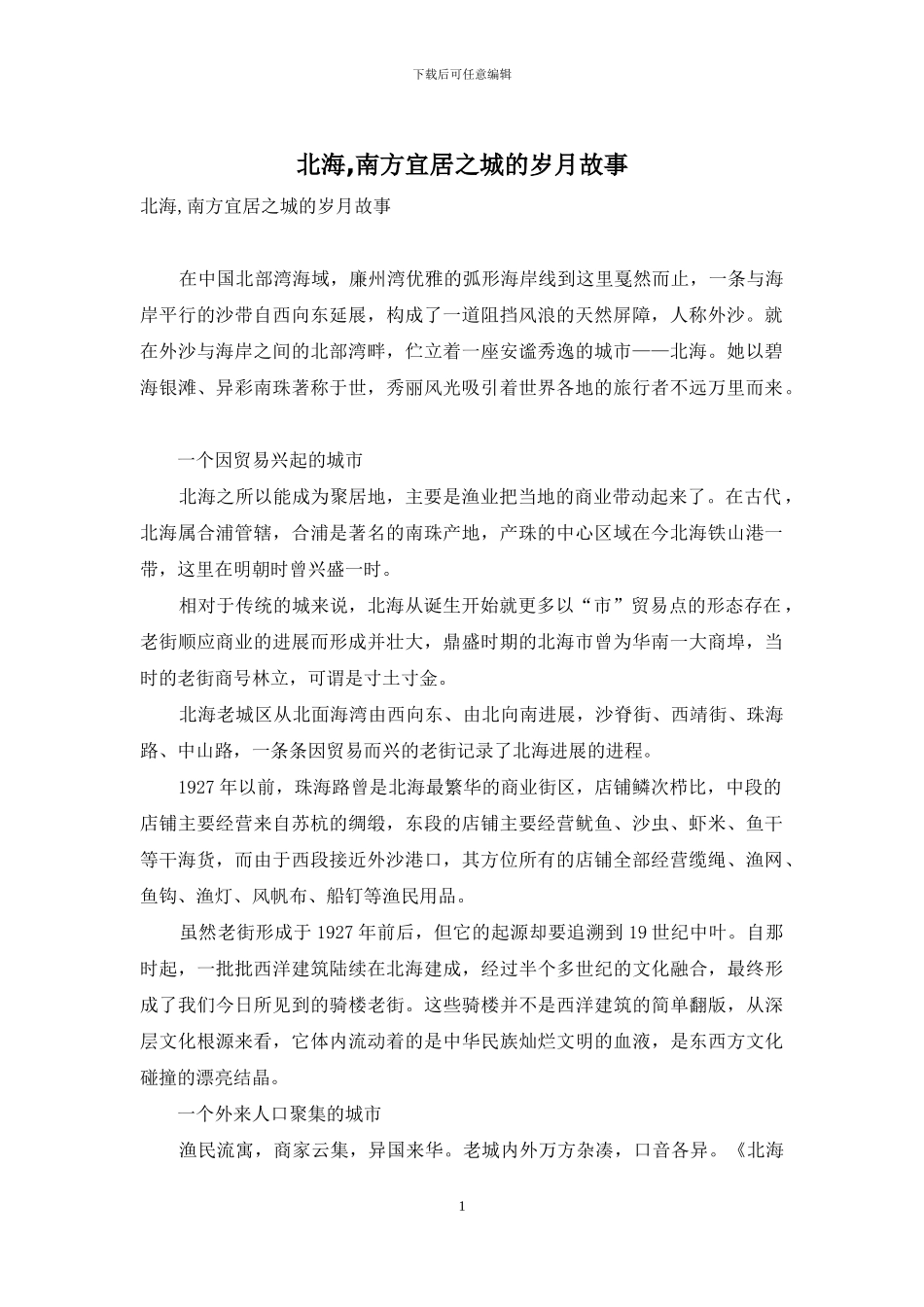 下载后可任意编辑

北海,南方宜居之城的岁月故事

北海,南方宜居之城的岁月故事

在中国北部湾海域，廉州湾优雅的弧形海岸线到这里戛然而止，一条与海岸平行的沙带自西向东延展，构成了一道阻挡风浪的天然屏障，人称外沙。就在外沙与海岸之间的北部湾畔，伫立着一座安谧秀逸的城市——北海。她以碧海银滩、异彩南珠著称于世，秀丽风光吸引着世界各地的旅行者不远万里而来。

一个因贸易兴起的城市

北海之所以能成为聚居地，主要是渔业把当地的商业带动起来了。在古代，北海属合浦管辖，合浦是著名的南珠产地，产珠的中心区域在今北海铁山港一带，这里在明朝时曾兴盛一时。

相对于传统的城来说，北海从诞生开始就更多以“市”贸易点的形态存在，老街顺应商业的进展而形成并壮大，鼎盛时期的北海市曾为华南一大商埠，当时的老街商号林立，可谓是寸土寸金。

北海老城区从北面海湾由西向东、由北向南进展，沙脊街、西靖街、珠海路、中山路，一条条因贸易而兴的老街记录了北海进展的进程。

1927 年以前，珠海路曾是北海最繁华的商业街区，店铺鳞次栉比，中段的店铺主要经营来自苏杭的绸缎，东段的店铺主要经营鱿鱼、沙虫、虾米、鱼干等干海货，而由于西段接近外沙港口，其方位所有的店铺全部经营缆绳、渔网、鱼钩、渔灯、风帆布、船钉等渔民用品。

虽然老街形成于 1927 年前后，但它的起源却要追溯到 19 世纪中叶。自那时起，一批批西洋建筑陆续在北海建成，经过半个多世纪的文化融合，最终形成了我们今日所见到的骑楼老街。这些骑楼并不是西洋建筑的简单翻版，从深层文化根源来看，它体内流动着的是中华民族灿烂文明的血液，是东西方文化碰撞的漂亮结晶。

一个外来人口聚集的城市

渔民流寓，商家云集，异国来华。老城内外万方杂凑，口音各异。《北海

1